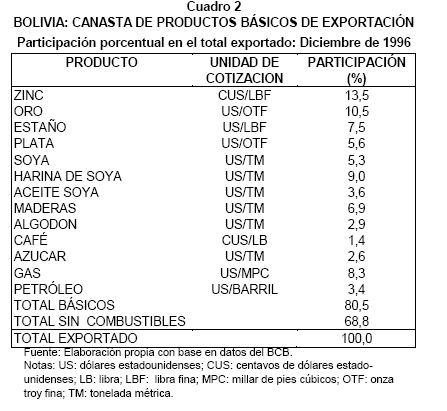 Cuadro 2
BOLIVIA: CANASTA DE PRODUCTOS BÁSICOS DE EXPORTACIÓN
Participación porcentual en el total exportado: Diciembre de 1996

| PRODUCTO | UNIDAD DE COTIZACION | PARTICIPACIÓN (%) |
|---|---|---|
| ZINC | CUS/LBF | 13,5 |
| ORO | US/OTF | 10,5 |
| ESTAÑO | US/LBF | 7,5 |
| PLATA | US/OTF | 5,6 |
| SOYA | US/TM | 5,3 |
| HARINA DE SOYA | US/TM | 9,0 |
| ACEITE SOYA | US/TM | 3,6 |
| MADERAS | US/TM | 6,9 |
| ALGODON | US/TM | 2,9 |
| CAFÉ | CUS/LB | 1,4 |
| AZUCAR | US/TM | 2,6 |
| GAS | US/MPC | 8,3 |
| PETRÓLEO | US/BARRIL | 3,4 |
| TOTAL BÁSICOS | | 80,5 |
| TOTAL SIN COMBUSTIBLES | | 68,8 |
| TOTAL EXPORTADO | | 100,0 |

Fuente: Elaboración propia con base en datos del BCB.
Notas: US: dólares estadounidenses; CUS: centavos de dólares estadounidenses; LB: libra; LBF: libra fina; MPC: millar de pies cúbicos; OTF: onza troy fina; TM: tonelada métrica.